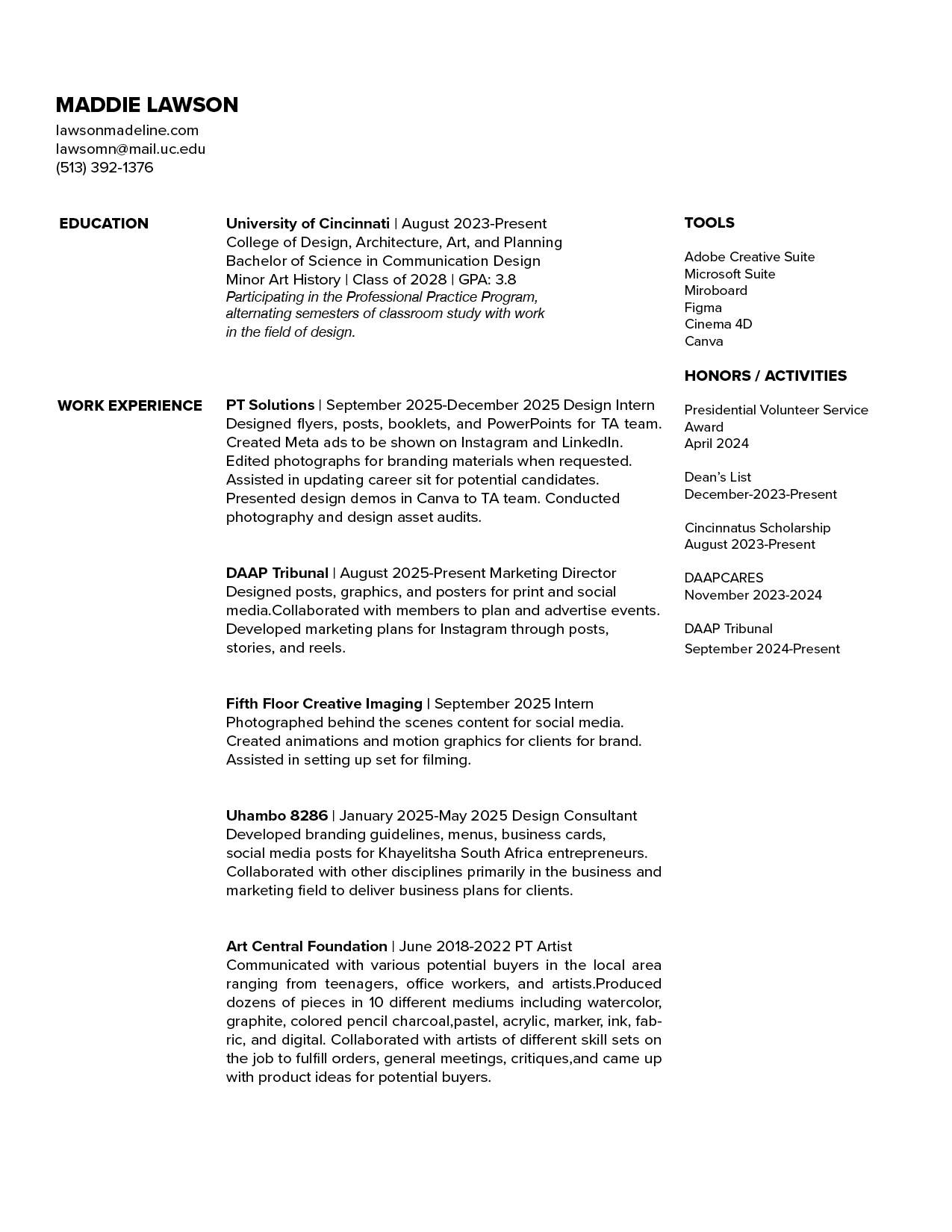 MADDIE LAWSON
lawsonmadeline.com
lawsomn@mail.uc.edu
(513) 392-1376

EDUCATION

University of Cincinnati | August 2023-Present
College of Design, Architecture, Art, and Planning
Bachelor of Science in Communication Design
Minor Art History | Class of 2028 | GPA: 3.8
Participating in the Professional Practice Program, alternating semesters of classroom study with work in the field of design.

WORK EXPERIENCE

PT Solutions | September 2025-December 2025 Design Intern
Designed flyers, posts, booklets, and PowerPoints for TA team. Created Meta ads to be shown on Instagram and LinkedIn. Edited photographs for branding materials when requested. Assisted in updating career sit for potential candidates. Presented design demos in Canva to TA team. Conducted photography and design asset audits.

DAAP Tribunal | August 2025-Present Marketing Director
Designed posts, graphics, and posters for print and social media.Collaborated with members to plan and advertise events. Developed marketing plans for Instagram through posts, stories, and reels.

Fifth Floor Creative Imaging | September 2025 Intern
Photographed behind the scenes content for social media. Created animations and motion graphics for clients for brand. Assisted in setting up set for filming.

Uhambo 8286 | January 2025-May 2025 Design Consultant
Developed branding guidelines, menus, business cards, social media posts for Khayelitsha South Africa entrepreneurs. Collaborated with other disciplines primarily in the business and marketing field to deliver business plans for clients.

Art Central Foundation | June 2018-2022 PT Artist
Communicated with various potential buyers in the local area ranging from teenagers, office workers, and artists.Produced dozens of pieces in 10 different mediums including watercolor, graphite, colored pencil charcoal,pastel, acrylic, marker, ink, fabric, and digital. Collaborated with artists of different skill sets on the job to fulfill orders, general meetings, critiques,and came up with product ideas for potential buyers.

TOOLS

Adobe Creative Suite
Microsoft Suite
Miroboard
Figma
Cinema 4D
Canva

HONORS / ACTIVITIES

Presidential Volunteer Service Award
April 2024

Dean's List
December-2023-Present

Cincinnatus Scholarship
August 2023-Present

DAAPCARES
November 2023-2024

DAAP Tribunal
September 2024-Present